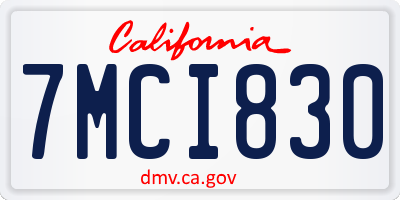 California

7MCI830

dmv.ca.gov